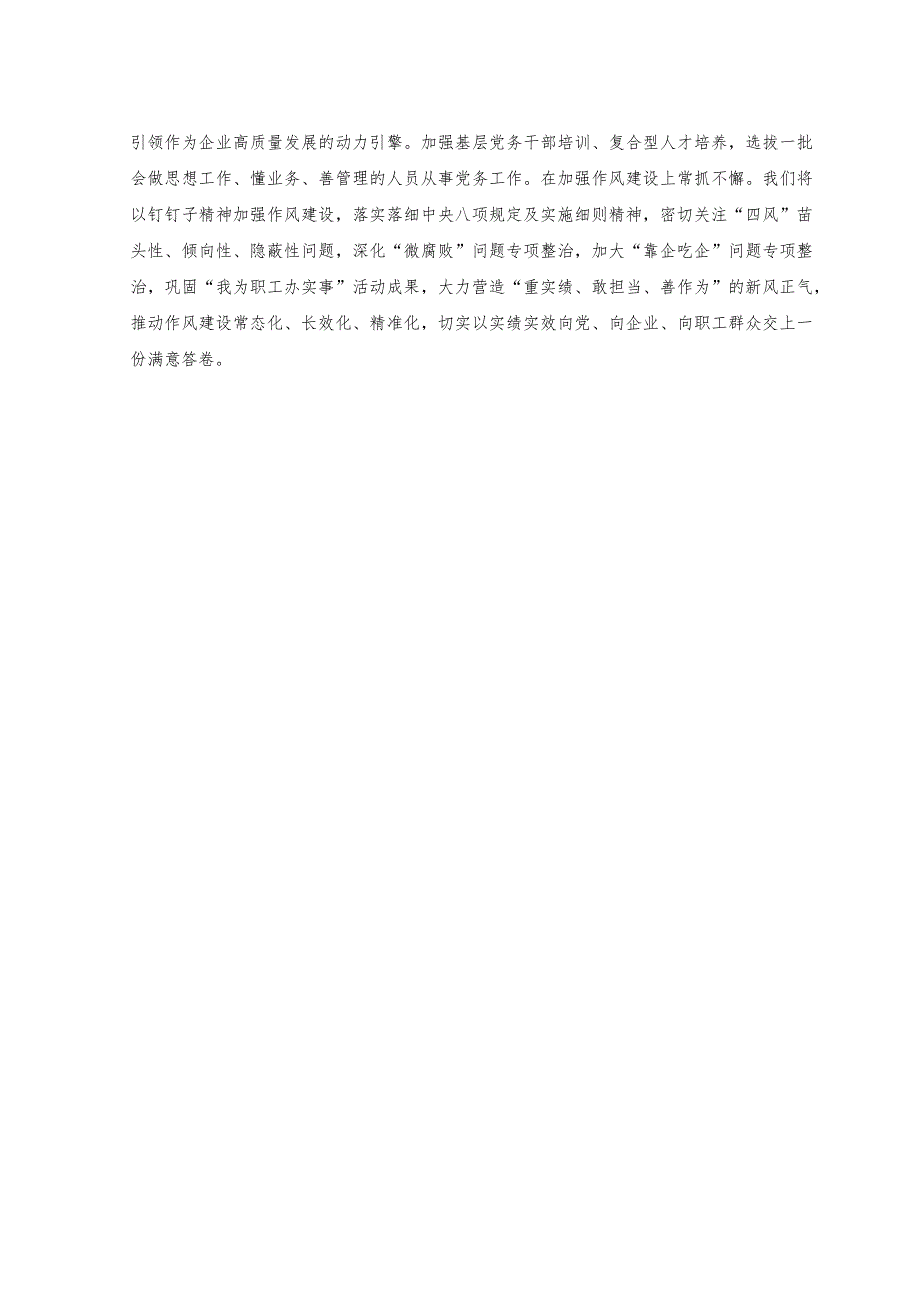 引领作为企业高质量发展的动力引擎。加强基层党务干部培训、复合型人才培养，选拔一批会做思想工作、懂业务、善管理的人员从事党务工作。在加强作风建设上常抓不懈。我们将以钉钉子精神加强作风建设，落实落细中央八项规定及实施细则精神，密切关注“四风”苗头性、倾向性、隐蔽性问题，深化“微腐败”问题专项整治，加大“靠企吃企”问题专项整治，巩固“我为职工办实事”活动成果，大力营造“重实绩、敢担当、善作为”的新风正气，推动作风建设常态化、长效化、精准化，切实以实绩实效向党、向企业、向职工群众交上一份满意答卷。